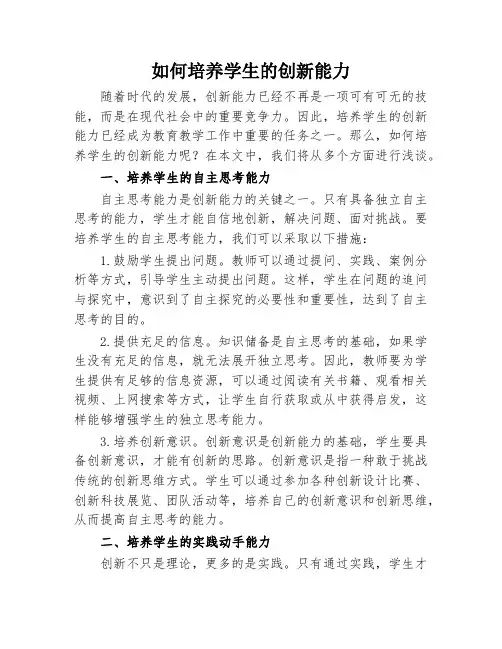 如何培养学生的创新能力

随着时代的发展，创新能力已经不再是一项可有可无的技能，而是在现代社会中的重要竞争力。因此，培养学生的创新能力已经成为教育教学工作中重要的任务之一。那么，如何培养学生的创新能力呢？在本文中，我们将从多个方面进行浅谈。

一、培养学生的自主思考能力

自主思考能力是创新能力的关键之一。只有具备独立自主思考的能力，学生才能自信地创新，解决问题、面对挑战。要培养学生的自主思考能力，我们可以采取以下措施：

1.鼓励学生提出问题。教师可以通过提问、实践、案例分析等方式，引导学生主动提出问题。这样，学生在问题的追问与探究中，意识到了自主探究的必要性和重要性，达到了自主思考的目的。

2.提供充足的信息。知识储备是自主思考的基础，如果学生没有充足的信息，就无法展开独立思考。因此，教师要为学生提供有足够的信息资源，可以通过阅读有关书籍、观看相关视频、上网搜索等方式，让学生自行获取或从中获得启发，这样能够增强学生的独立思考能力。

3.培养创新意识。创新意识是创新能力的基础，学生要具备创新意识，才能有创新的思路。创新意识是指一种敢于挑战传统的创新思维方式。学生可以通过参加各种创新设计比赛、创新科技展览、团队活动等，培养自己的创新意识和创新思维，从而提高自主思考的能力。

二、培养学生的实践动手能力

创新不只是理论，更多的是实践。只有通过实践，学生才